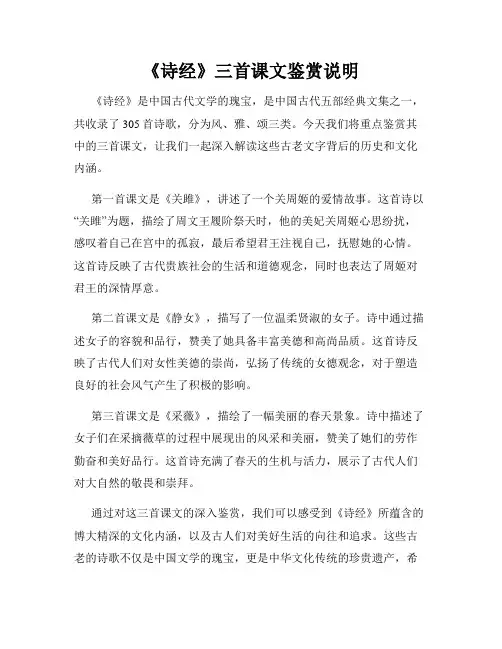 《诗经》三首课文鉴赏说明

《诗经》是中国古代文学的瑰宝，是中国古代五部经典文集之一，共收录了305首诗歌，分为风、雅、颂三类。今天我们将重点鉴赏其中的三首课文，让我们一起深入解读这些古老文字背后的历史和文化内涵。

第一首课文是《关雎》，讲述了一个关周姬的爱情故事。这首诗以“关雎”为题，描绘了周文王履阶祭天时，他的美妃关周姬心思纷扰，感叹着自己在宫中的孤寂，最后希望君王注视自己，抚慰她的心情。这首诗反映了古代贵族社会的生活和道德观念，同时也表达了周姬对君王的深情厚意。

第二首课文是《静女》，描写了一位温柔贤淑的女子。诗中通过描述女子的容貌和品行，赞美了她具备丰富美德和高尚品质。这首诗反映了古代人们对女性美德的崇尚，弘扬了传统的女德观念，对于塑造良好的社会风气产生了积极的影响。

第三首课文是《采薇》，描绘了一幅美丽的春天景象。诗中描述了女子们在采摘薇草的过程中展现出的风采和美丽，赞美了她们的劳作勤奋和美好品行。这首诗充满了春天的生机与活力，展示了古代人们对大自然的敬畏和崇拜。

通过对这三首课文的深入鉴赏，我们可以感受到《诗经》所蕴含的博大精深的文化内涵，以及古人们对美好生活的向往和追求。这些古老的诗歌不仅是中国文学的瑰宝，更是中华文化传统的珍贵遗产，希